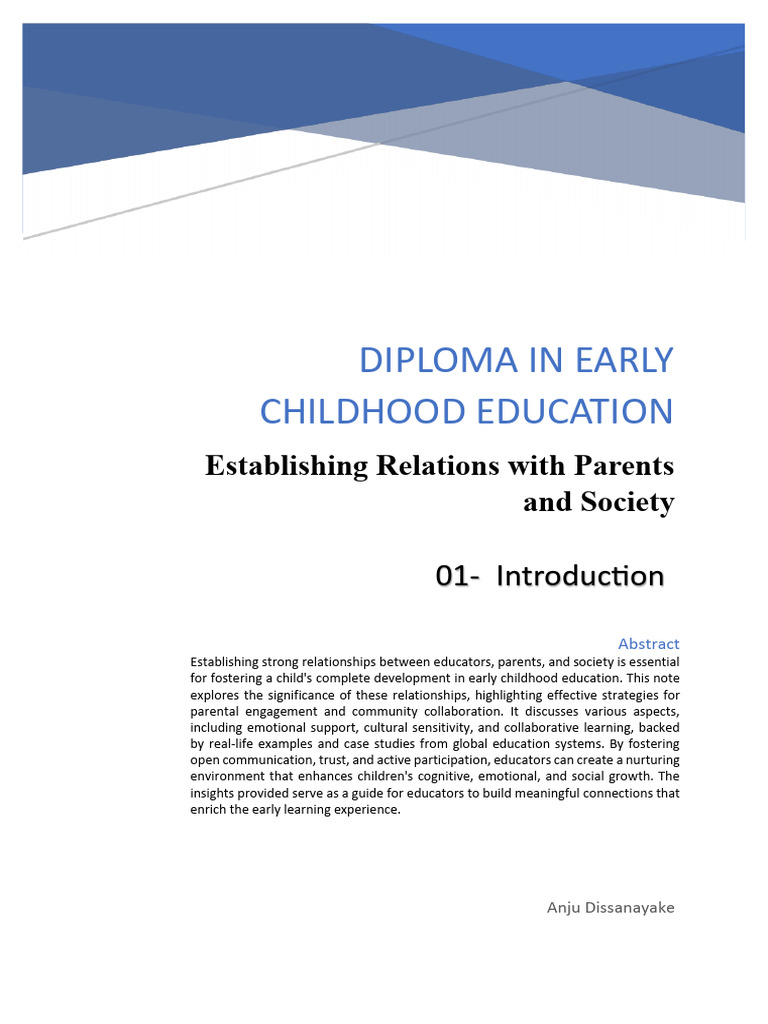 DIPLOMA IN EARLY CHILDHOOD EDUCATION

Establishing Relations with Parents and Society

01- Introduction

Abstract

Establishing strong relationships between educators, parents, and society is essential for fostering a child's complete development in early childhood education. This note explores the significance of these relationships, highlighting effective strategies for parental engagement and community collaboration. It discusses various aspects, including emotional support, cultural sensitivity, and collaborative learning, backed by real-life examples and case studies from global education systems. By fostering open communication, trust, and active participation, educators can create a nurturing environment that enhances children's cognitive, emotional, and social growth. The insights provided serve as a guide for educators to build meaningful connections that enrich the early learning experience.

Anju Dissanayake